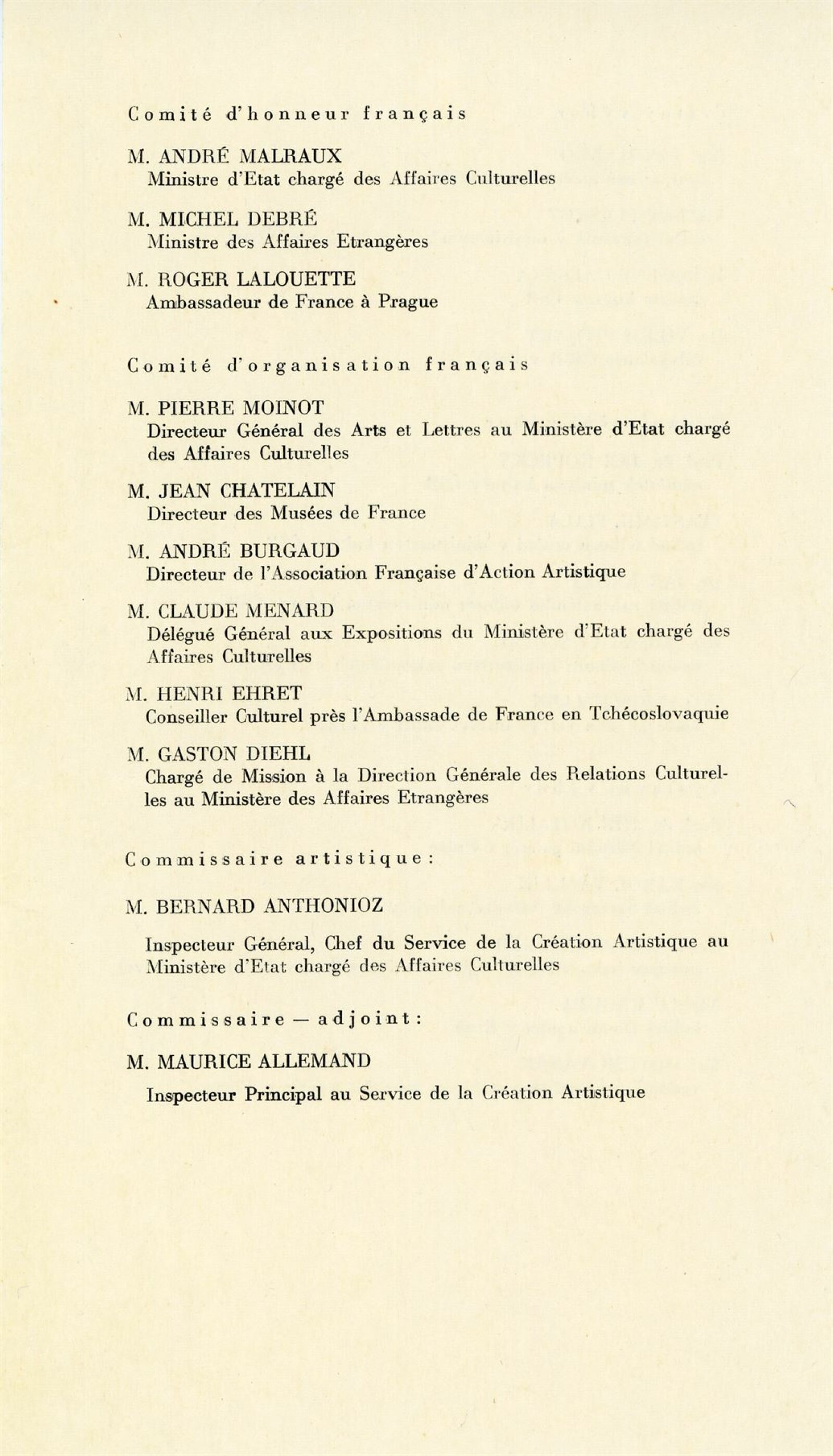 Comité d'honneur français

M. ANDRÉ MALRAUX
Ministre d'Etat chargé des Affaires Culturelles

M. MICHEL DEBRÉ
Ministre des Affaires Etrangères

M. ROGER LALOUETTE
Ambassadeur de France à Prague

Comité d'organisation français

M. PIERRE MOINOT
Directeur Général des Arts et Lettres au Ministère d'Etat chargé des Affaires Culturelles

M. JEAN CHATELAIN
Directeur des Musées de France

M. ANDRÉ BURGAUD
Directeur de l'Association Française d'Action Artistique

M. CLAUDE MENARD
Délégué Général aux Expositions du Ministère d'Etat chargé des Affaires Culturelles

M. HENRI EHRET
Conseiller Culturel près l'Ambassade de France en Tchécoslovaquie

M. GASTON DIEHL
Chargé de Mission à la Direction Générale des Relations Culturelles au Ministère des Affaires Etrangères

Commissaire artistique:

M. BERNARD ANTHONIOZ

Inspecteur Général, Chef du Service de la Création Artistique au Ministère d'Etat chargé des Affaires Culturelles

Commissaire — adjoint:

M. MAURICE ALLEMAND

Inspecteur Principal au Service de la Création Artistique